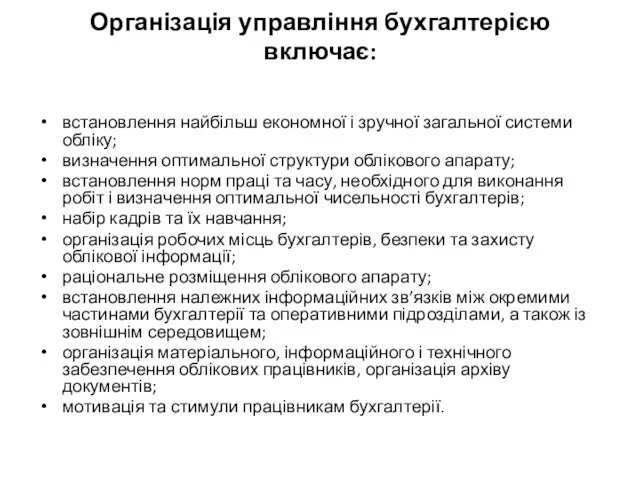 Організація управління бухгалтерією включає:

• встановлення найбільш економної і зручної загальної системи обліку;
• визначення оптимальної структури облікового апарату;
• встановлення норм праці та часу, необхідного для виконання робіт і визначення оптимальної чисельності бухгалтерів;
• набір кадрів та їх навчання;
• організація робочих місць бухгалтерів, безпеки та захисту облікової інформації;
• раціональне розміщення облікового апарату;
• встановлення належних інформаційних зв'язків між окремими частинами бухгалтерії та оперативними підрозділами, а також із зовнішнім середовищем;
• організація матеріального, інформаційного і технічного забезпечення облікових працівників, організація архіву документів;
• мотивація та стимули працівникам бухгалтерії.